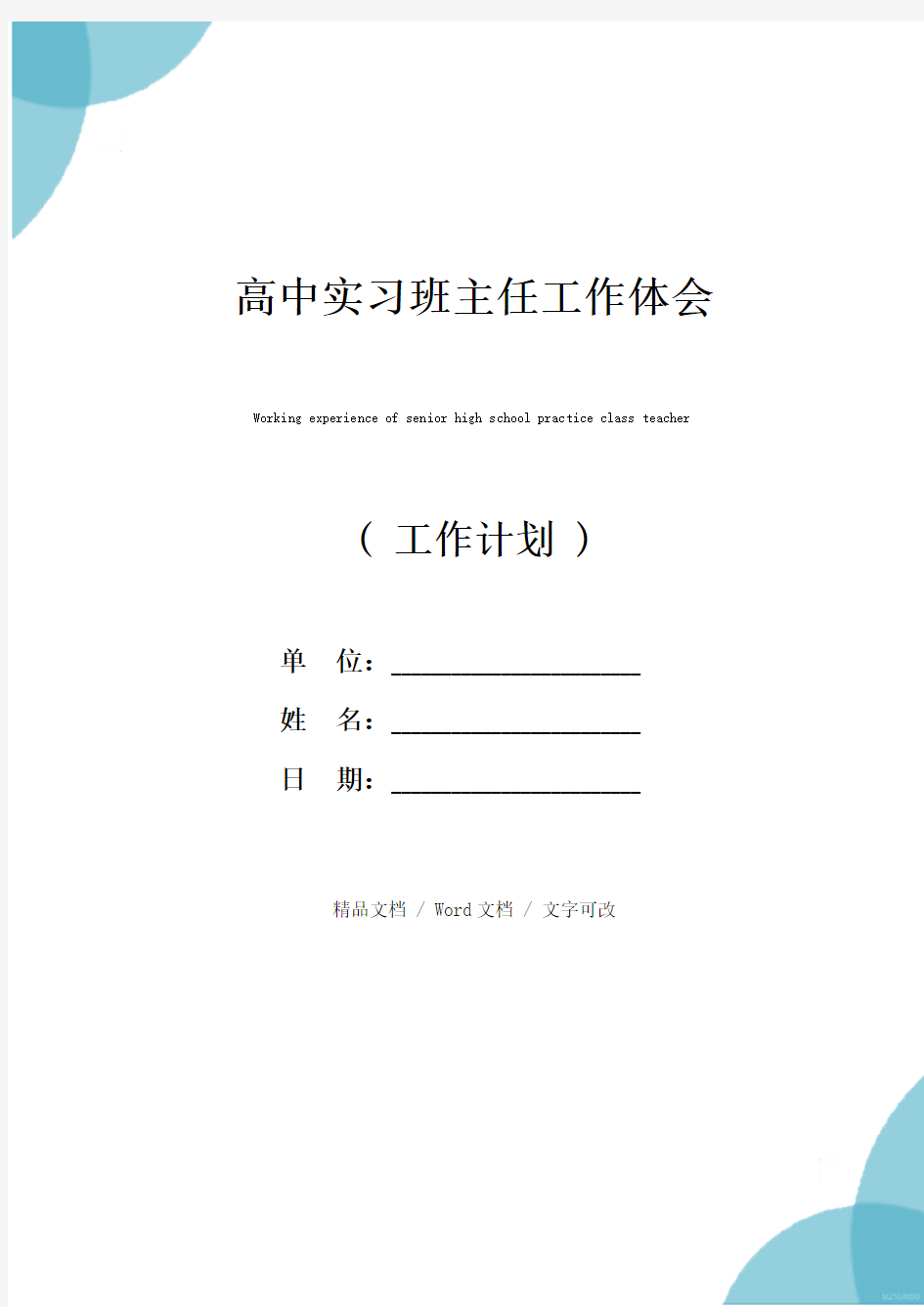 高中实习班主任工作体会

Working experience of senior high school practice class teacher

（ 工作计划 ）

单 位：____________________

姓 名：____________________

日 期：____________________

精品文档 / Word 文档 / 文字可改